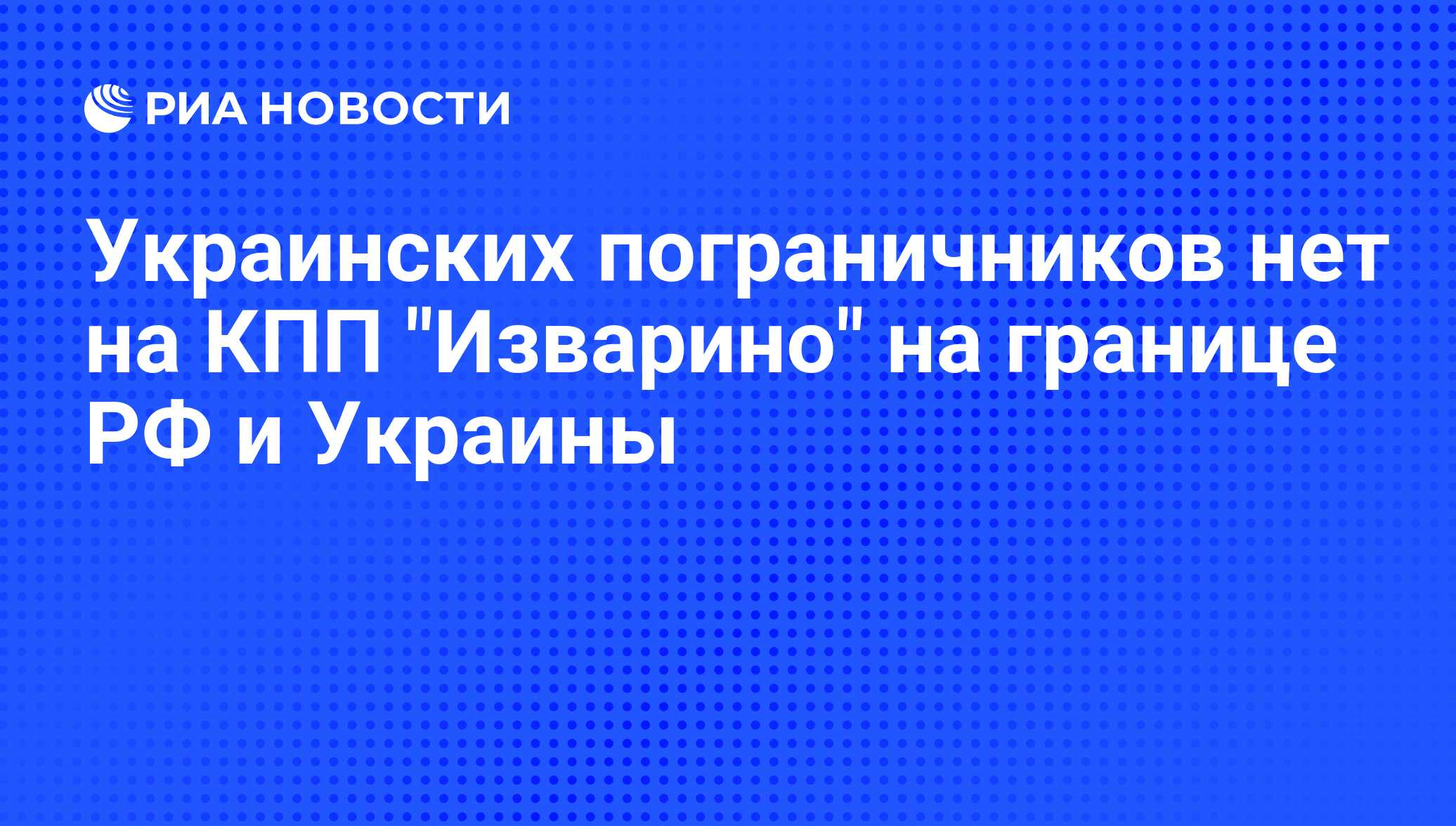 РИА НОВОСТИ

Украинских пограничников нет на КПП "Изварино" на границе РФ и Украины